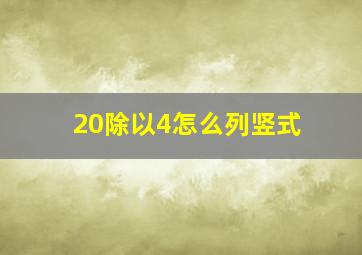 20除以4怎么列竖式